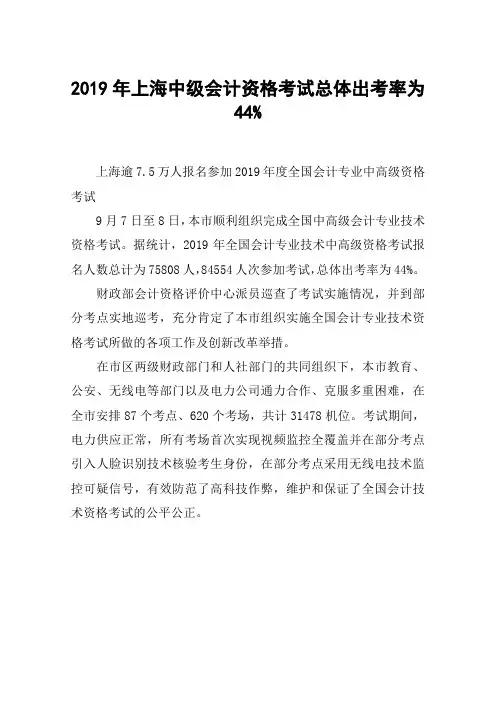 2019 年上海中级会计资格考试总体出考率为 44%

上海逾 7.5 万人报名参加 2019 年度全国会计专业中高级资格考试

9 月 7 日至 8 日，本市顺利组织完成全国中高级会计专业技术资格考试。据统计，2019 年全国会计专业技术中高级资格考试报名人数总计为 75808 人，84554 人次参加考试，总体出考率为 44%。

财政部会计资格评价中心派员巡查了考试实施情况，并到部分考点实地巡考，充分肯定了本市组织实施全国会计专业技术资格考试所做的各项工作及创新改革举措。

在市区两级财政部门和人社部门的共同组织下，本市教育、公安、无线电等部门以及电力公司通力合作、克服多重困难，在全市安排 87 个考点、620 个考场，共计 31478 机位。考试期间，电力供应正常，所有考场首次实现视频监控全覆盖并在部分考点引入人脸识别技术核验考生身份，在部分考点采用无线电技术监控可疑信号，有效防范了高科技作弊，维护和保证了全国会计技术资格考试的公平公正。